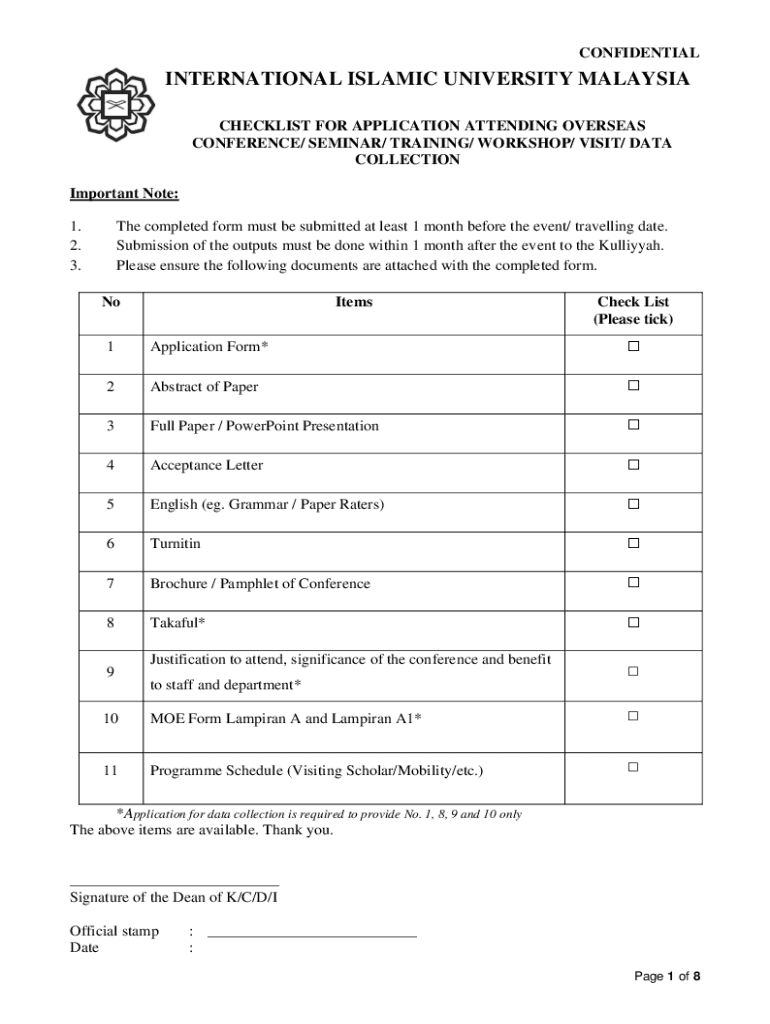 CONFIDENTIAL

INTERNATIONAL ISLAMIC UNIVERSITY MALAYSIA

CHECKLIST FOR APPLICATION ATTENDING OVERSEAS CONFERENCE/ SEMINAR/ TRAINING/ WORKSHOP/ VISIT/ DATA COLLECTION

Important Note:

1. The completed form must be submitted at least 1 month before the event/ travelling date.
2. Submission of the outputs must be done within 1 month after the event to the Kulliyyah.
3. Please ensure the following documents are attached with the completed form.

| No | Items | Check List (Please tick) |
|---|---|---|
| 1 | Application Form* | □ |
| 2 | Abstract of Paper | □ |
| 3 | Full Paper / PowerPoint Presentation | □ |
| 4 | Acceptance Letter | □ |
| 5 | English (eg. Grammar / Paper Raters) | □ |
| 6 | Turnitin | □ |
| 7 | Brochure / Pamphlet of Conference | □ |
| 8 | Takaful* | □ |
| 9 | Justification to attend, significance of the conference and benefit to staff and department* | □ |
| 10 | MOE Form Lampiran A and Lampiran A1* | □ |
| 11 | Programme Schedule (Visiting Scholar/Mobility/etc.) | □ |

*Application for data collection is required to provide No. 1, 8, 9 and 10 only

The above items are available. Thank you.

Signature of the Dean of K/C/D/I

Official stamp :
Date :

Page 1 of 8